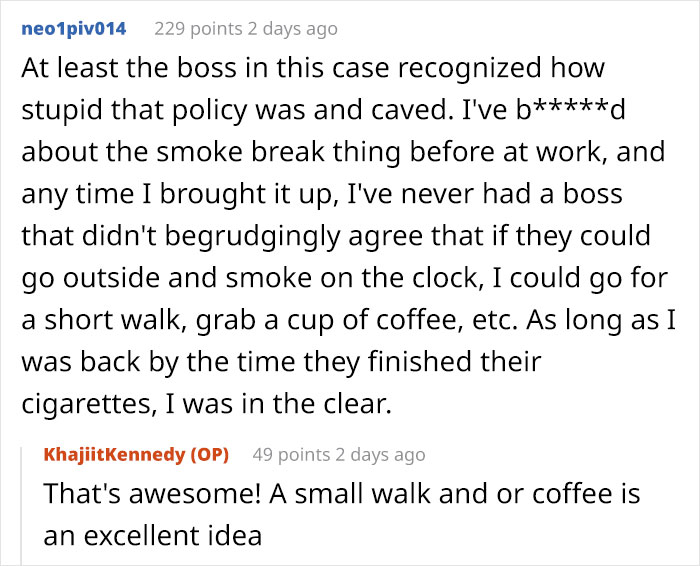 neo1piv014 229 points 2 days ago

At least the boss in this case recognized how stupid that policy was and caved. I've b*****d about the smoke break thing before at work, and any time I brought it up, I've never had a boss that didn't begrudgingly agree that if they could go outside and smoke on the clock, I could go for a short walk, grab a cup of coffee, etc. As long as I was back by the time they finished their cigarettes, I was in the clear.

KhajiitKennedy (OP) 49 points 2 days ago

That's awesome! A small walk and or coffee is an excellent idea